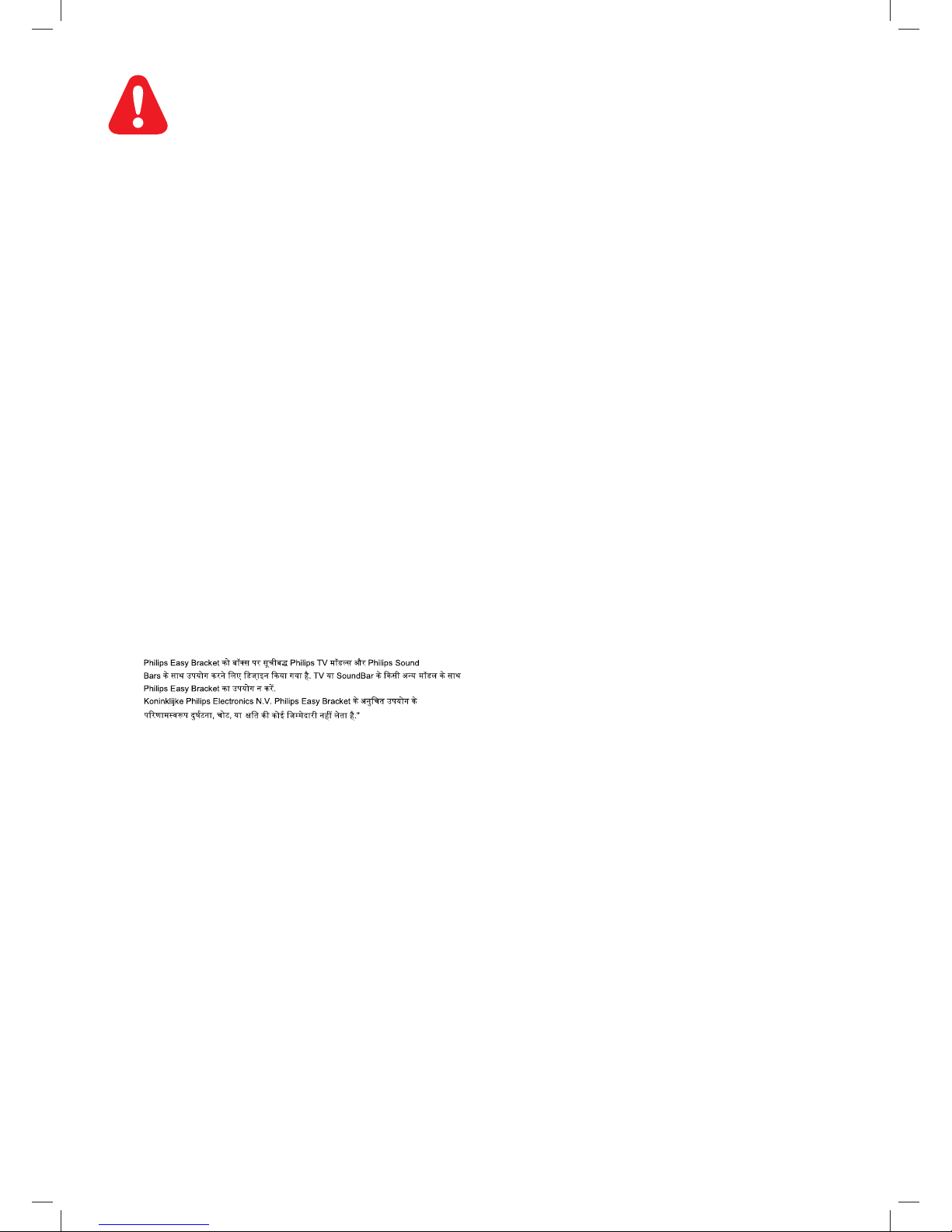 Philips Easy Bracket को बॉक्स पर सूचीबद्ध Philips TV मॉडल्स और Philips Sound Bars के साथ उपयोग करने लिए डिज़ाइन किया गया है. TV या SoundBar के किसी अन्य मॉडल के साथ Philips Easy Bracket का उपयोग न करें.

Koninklijke Philips Electronics N.V. Philips Easy Bracket के अनुचित उपयोग के परिणामस्वरूप दुर्घटना, चोट, या क्षति की कोई जिम्मेदारी नहीं लेता है."